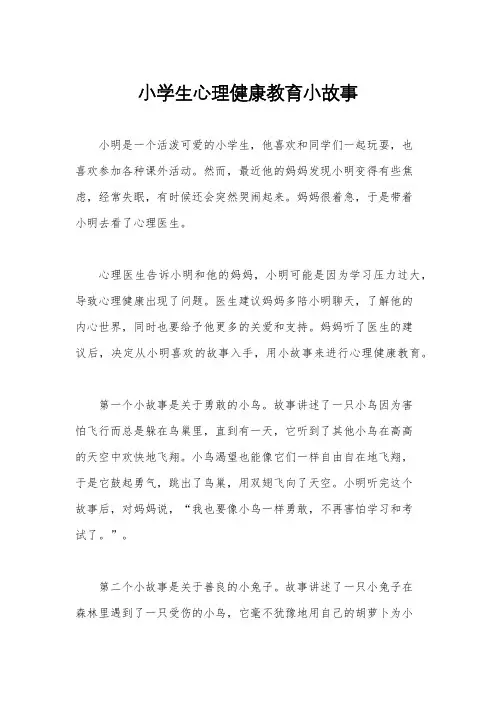 小学生心理健康教育小故事

小明是一个活泼可爱的小学生，他喜欢和同学们一起玩耍，也喜欢参加各种课外活动。然而，最近他的妈妈发现小明变得有些焦虑，经常失眠，有时候还会突然哭闹起来。妈妈很着急，于是带着小明去看了心理医生。

心理医生告诉小明和他的妈妈，小明可能是因为学习压力过大，导致心理健康出现了问题。医生建议妈妈多陪小明聊天，了解他的内心世界，同时也要给予他更多的关爱和支持。妈妈听了医生的建议后，决定从小明喜欢的故事入手，用小故事来进行心理健康教育。

第一个小故事是关于勇敢的小鸟。故事讲述了一只小鸟因为害怕飞行而总是躲在鸟巢里，直到有一天，它听到了其他小鸟在高高的天空中欢快地飞翔。小鸟渴望也能像它们一样自由自在地飞翔，于是它鼓起勇气，跳出了鸟巢，用双翅飞向了天空。小明听完这个故事后，对妈妈说，“我也要像小鸟一样勇敢，不再害怕学习和考试了。”。

第二个小故事是关于善良的小兔子。故事讲述了一只小兔子在森林里遇到了一只受伤的小鸟，它毫不犹豫地用自己的胡萝卜为小